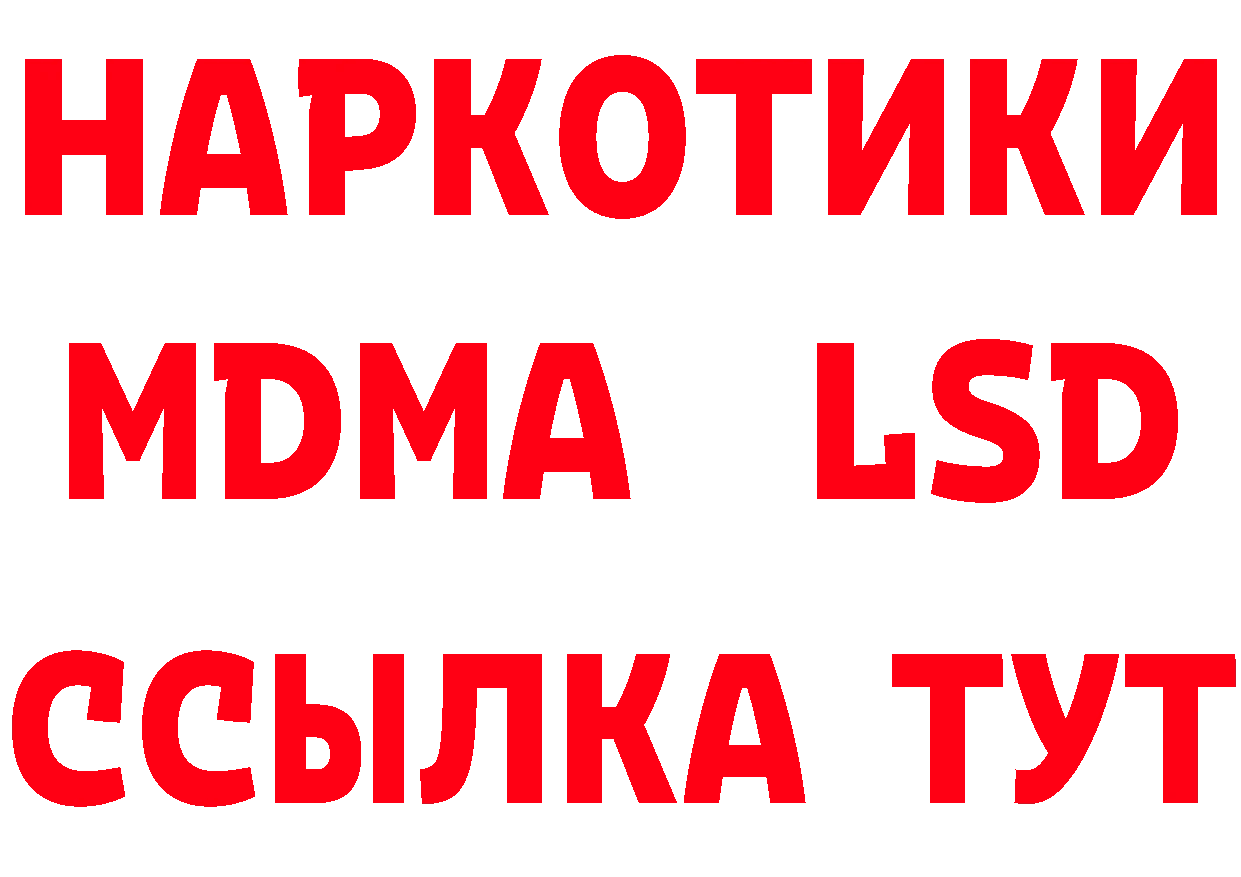 НАРКОТИКИ
MDMA LSD
ССЫЛКА ТУТ